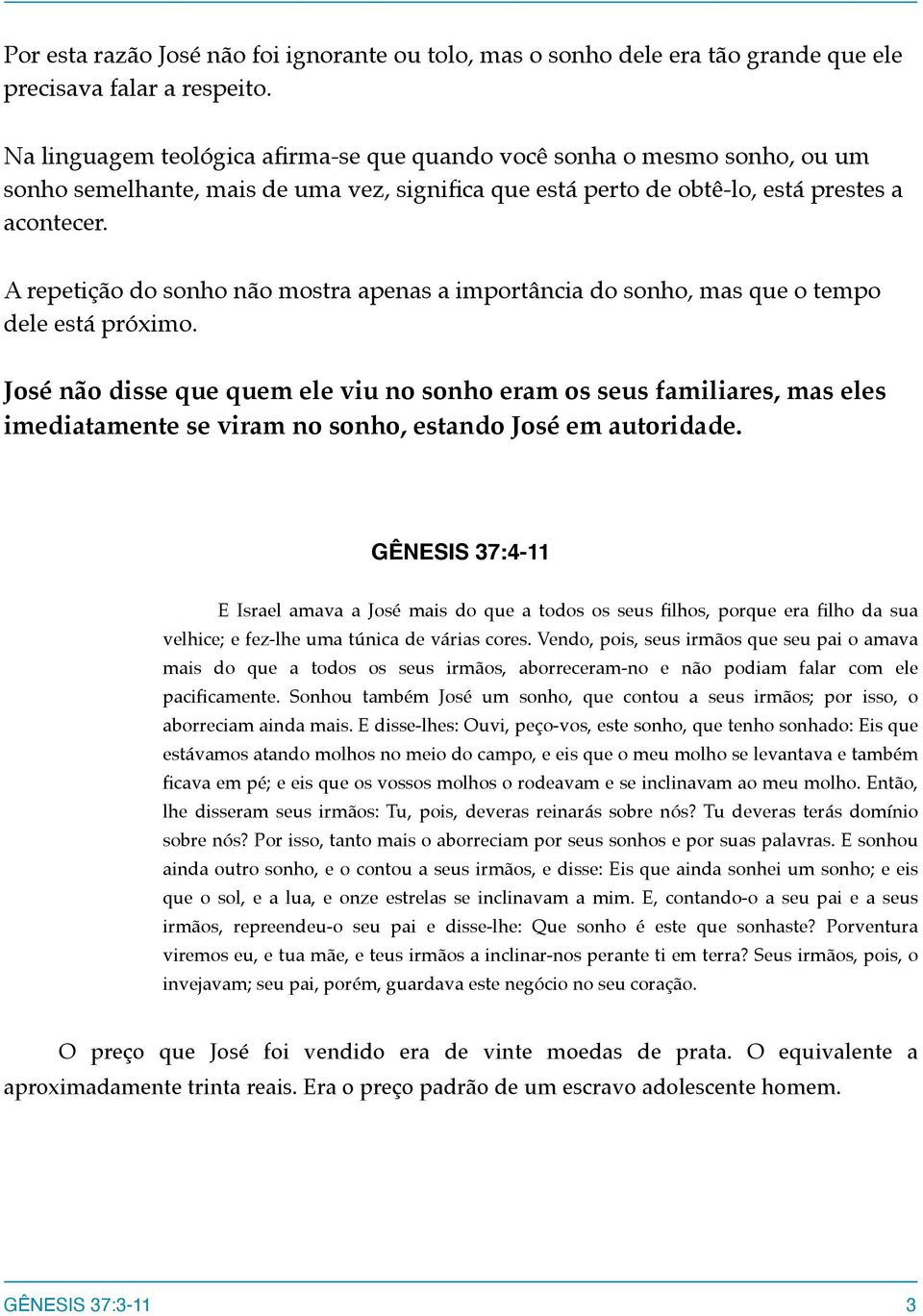 Por esta razão José não foi ignorante ou tolo, mas o sonho dele era tão grande que ele precisava falar a respeito.

Na linguagem teológica afirma-se que quando você sonha o mesmo sonho, ou um sonho semelhante, mais de uma vez, significa que está perto de obtê-lo, está prestes a acontecer.

A repetição do sonho não mostra apenas a importância do sonho, mas que o tempo dele está próximo.

José não disse que quem ele viu no sonho eram os seus familiares, mas eles imediatamente se viram no sonho, estando José em autoridade.

GÊNESIS 37:4-11

E Israel amava a José mais do que a todos os seus filhos, porque era filho da sua velhice; e fez-lhe uma túnica de várias cores. Vendo, pois, seus irmãos que seu pai o amava mais do que a todos os seus irmãos, aborreceram-no e não podiam falar com ele pacificamente. Sonhou também José um sonho, que contou a seus irmãos; por isso, o aborreciam ainda mais. E disse-lhes: Ouvi, peço-vos, este sonho, que tenho sonhado: Eis que estávamos atando molhos no meio do campo, e eis que o meu molho se levantava e também ficava em pé; e eis que os vossos molhos o rodeavam e se inclinavam ao meu molho. Então, lhe disseram seus irmãos: Tu, pois, deveras reinarás sobre nós? Tu deveras terás domínio sobre nós? Por isso, tanto mais o aborreciam por seus sonhos e por suas palavras. E sonhou ainda outro sonho, e o contou a seus irmãos, e disse: Eis que ainda sonhei um sonho; e eis que o sol, e a lua, e onze estrelas se inclinavam a mim. E, contando-o a seu pai e a seus irmãos, repreendeu-o seu pai e disse-lhe: Que sonho é este que sonhaste? Porventura viremos eu, e tua mãe, e teus irmãos a inclinar-nos perante ti em terra? Seus irmãos, pois, o invejavam; seu pai, porém, guardava este negócio no seu coração.

O preço que José foi vendido era de vinte moedas de prata. O equivalente a aproximadamente trinta reais. Era o preço padrão de um escravo adolescente homem.

GÊNESIS 37:3-11 3